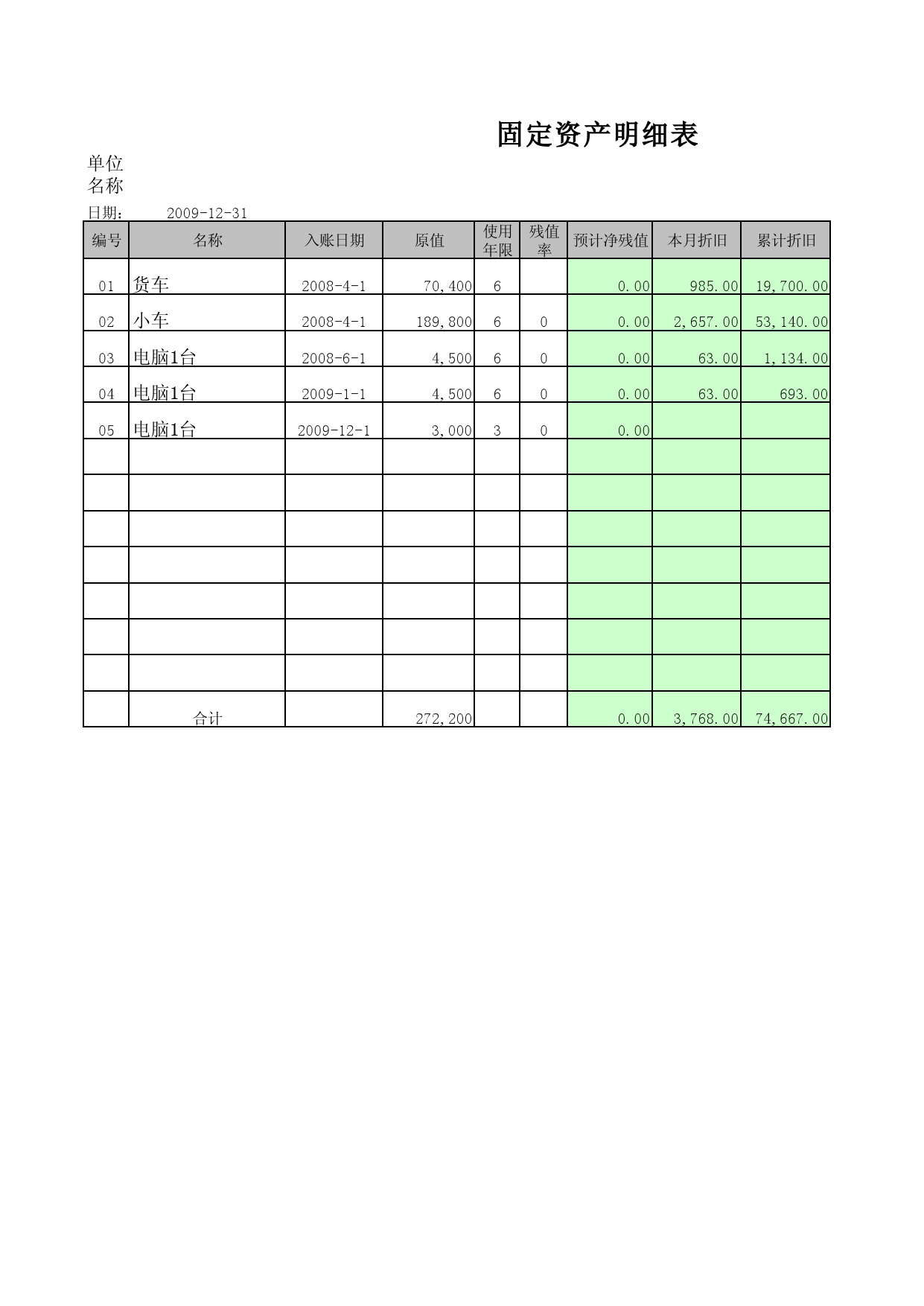 固定资产明细表

单位名称

日期： 2009-12-31

| 编号 | 名称 | 入账日期 | 原值 | 使用年限 | 残值率 | 预计净残值 | 本月折旧 | 累计折旧 |
|---|---|---|---|---|---|---|---|---|
| 01 | 货车 | 2008-4-1 | 70,400 | 6 | | 0.00 | 985.00 | 19,700.00 |
| 02 | 小车 | 2008-4-1 | 189,800 | 6 | 0 | 0.00 | 2,657.00 | 53,140.00 |
| 03 | 电脑1台 | 2008-6-1 | 4,500 | 6 | 0 | 0.00 | 63.00 | 1,134.00 |
| 04 | 电脑1台 | 2009-1-1 | 4,500 | 6 | 0 | 0.00 | 63.00 | 693.00 |
| 05 | 电脑1台 | 2009-12-1 | 3,000 | 3 | 0 | 0.00 | | |
| | | | | | | | | |
| | | | | | | | | |
| | | | | | | | | |
| | | | | | | | | |
| | | | | | | | | |
| | | | | | | | | |
| | | | | | | | | |
| | 合计 | | 272,200 | | | 0.00 | 3,768.00 | 74,667.00 |